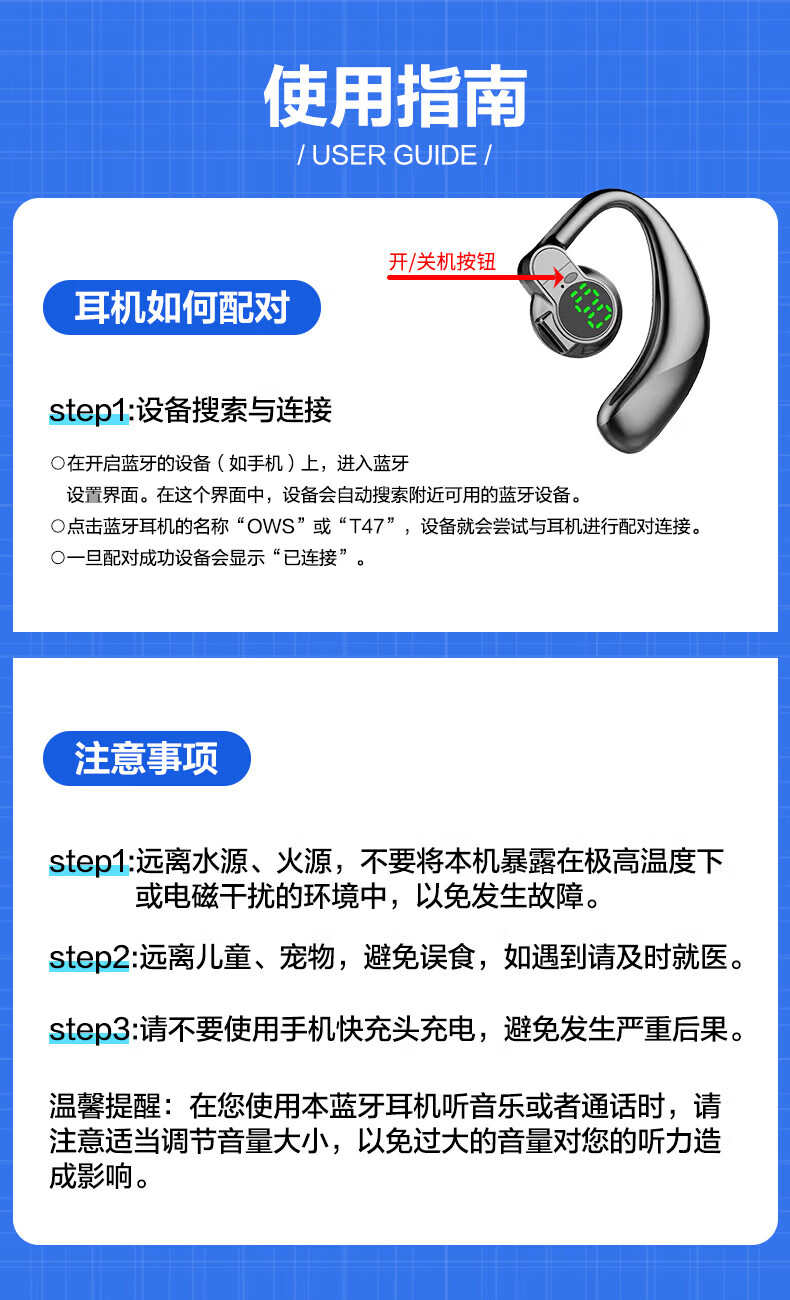 使用指南
/ USER GUIDE /

开/关机按钮

耳机如何配对

step1:设备搜索与连接

○在开启蓝牙的设备(如手机)上,进入蓝牙设置界面。在这个界面中,设备会自动搜索附近可用的蓝牙设备。

○点击蓝牙耳机的名称“OWS”或“T47”,设备就会尝试与耳机进行配对连接。

○一旦配对成功设备会显示“已连接”。

注意事项

step1:远离水源、火源,不要将本机暴露在极高温度下或电磁干扰的环境中,以免发生故障。

step2:远离儿童、宠物,避免误食,如遇到请及时就医。

step3:请不要使用手机快充头充电,避免发生严重后果。

温馨提醒:在您使用本蓝牙耳机听音乐或者通话时,请注意适当调节音量大小,以免过大的音量对您的听力造成影响。